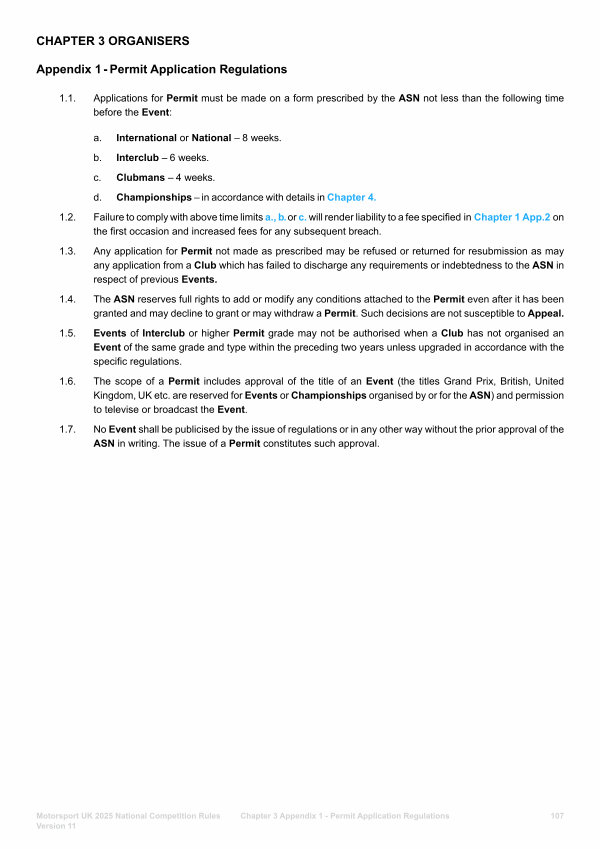 CHAPTER 3 ORGANISERS

Appendix 1 - Permit Application Regulations

1.1. Applications for Permit must be made on a form prescribed by the ASN not less than the following time before the Event:

a. International or National – 8 weeks.

b. Interclub – 6 weeks.

c. Clubmans – 4 weeks.

d. Championships – in accordance with details in Chapter 4.

1.2. Failure to comply with above time limits a., b. or c. will render liability to a fee specified in Chapter 1 App.2 on the first occasion and increased fees for any subsequent breach.

1.3. Any application for Permit not made as prescribed may be refused or returned for resubmission as may any application from a Club which has failed to discharge any requirements or indebtedness to the ASN in respect of previous Events.

1.4. The ASN reserves full rights to add or modify any conditions attached to the Permit even after it has been granted and may decline to grant or may withdraw a Permit. Such decisions are not susceptible to Appeal.

1.5. Events of Interclub or higher Permit grade may not be authorised when a Club has not organised an Event of the same grade and type within the preceding two years unless upgraded in accordance with the specific regulations.

1.6. The scope of a Permit includes approval of the title of an Event (the titles Grand Prix, British, United Kingdom, UK etc. are reserved for Events or Championships organised by or for the ASN) and permission to televise or broadcast the Event.

1.7. No Event shall be publicised by the issue of regulations or in any other way without the prior approval of the ASN in writing. The issue of a Permit constitutes such approval.

Motorsport UK 2025 National Competition Rules Version 11 Chapter 3 Appendix 1 - Permit Application Regulations 107